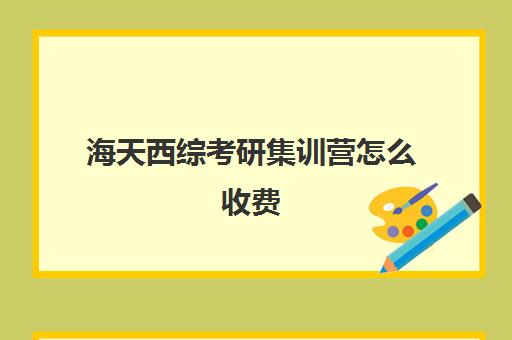 海天西综考研集训营怎么收费